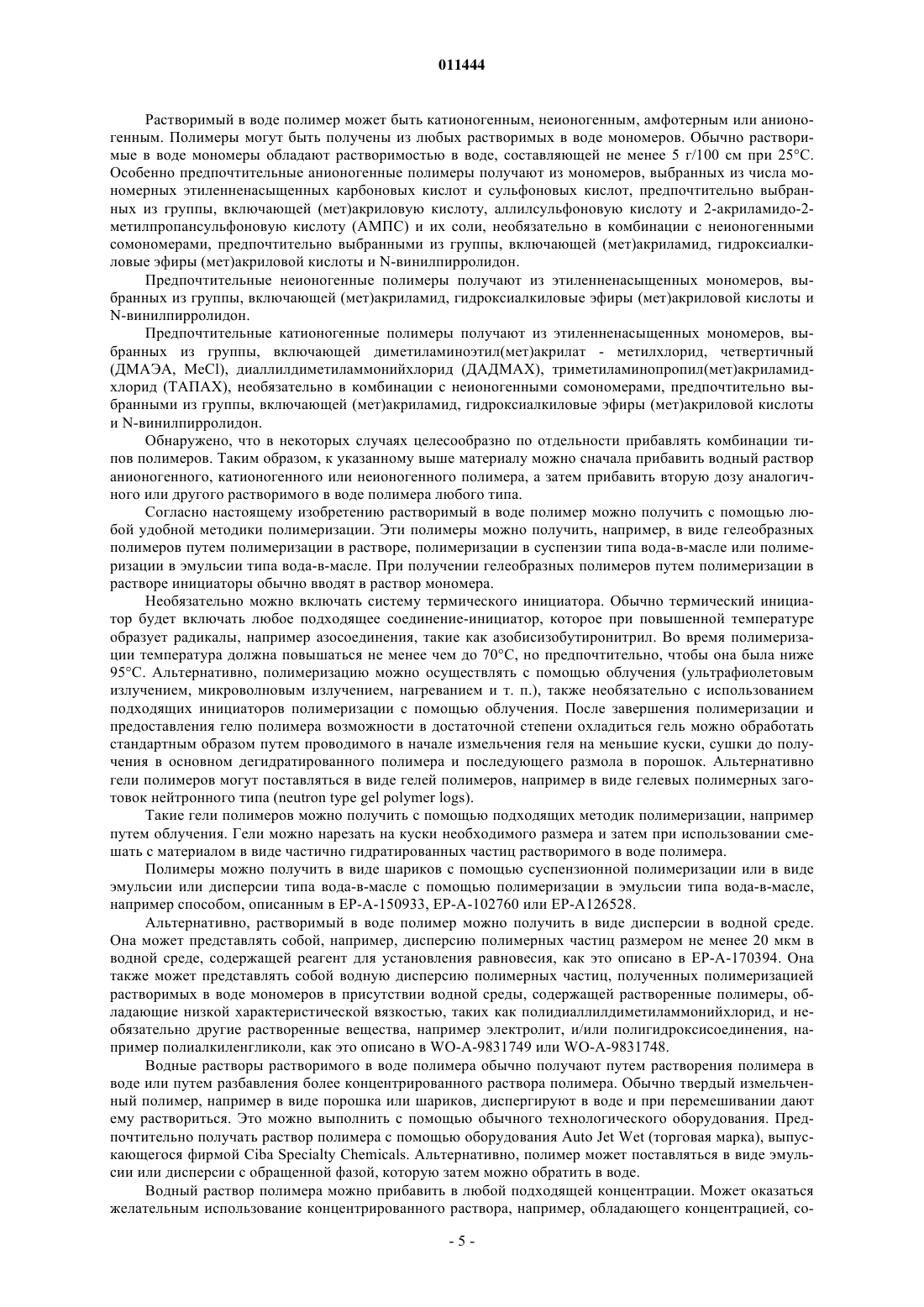 011444

Растворимый в воде полимер может быть катионогенным, неионогенным, амфотерным или анионогенным. Полимеры могут быть получены из любых растворимых в воде мономеров. Обычно растворимые в воде мономеры обладают растворимостью в воде, составляющей не менее 5 г/100 см при 25°С. Особенно предпочтительные анионогенные полимеры получают из мономеров, выбранных из числа мономерных этиленненасыщенных карбоновых кислот и сульфоновых кислот, предпочтительно выбранных из группы, включающей (мет)акриловую кислоту, аллилсульфоновую кислоту и 2-акриламидо-2-метилпропансульфоновую кислоту (АМПС) и их соли, необязательно в комбинации с неионогенными сомономерами, предпочтительно выбранными из группы, включающей (мет)акриламид, гидроксиалкиловые эфиры (мет)акриловой кислоты и N-винилпирролидон.

Предпочтительные неионогенные полимеры получают из этиленненасыщенных мономеров, выбранных из группы, включающей (мет)акриламид, гидроксиалкиловые эфиры (мет)акриловой кислоты и N-винилпирролидон.

Предпочтительные катионогенные полимеры получают из этиленненасыщенных мономеров, выбранных из группы, включающей диметиламиноэтил(мет)акрилат - метилхлорид, четвертичный (ДМАЭА, MeCl), диаллилдиметиламмонийхлорид (ДАДМАХ), триметиламинопропил(мет)акриламидхлорид (ТАПАХ), необязательно в комбинации с неионогенными сомономерами, предпочтительно выбранными из группы, включающей (мет)акриламид, гидроксиалкиловые эфиры (мет)акриловой кислоты и N-винилпирролидон.

Обнаружено, что в некоторых случаях целесообразно по отдельности прибавлять комбинации типов полимеров. Таким образом, к указанному выше материалу можно сначала прибавить водный раствор анионогенного, катионогенного или неионогенного полимера, а затем прибавить вторую дозу аналогичного или другого растворимого в воде полимера любого типа.

Согласно настоящему изобретению растворимый в воде полимер можно получить с помощью любой удобной методики полимеризации. Эти полимеры можно получить, например, в виде гелеобразных полимеров путем полимеризации в растворе, полимеризации в суспензии типа вода-в-масле или полимеризации в эмульсии типа вода-в-масле. При получении гелеобразных полимеров путем полимеризации в растворе инициаторы обычно вводят в раствор мономера.

Необязательно можно включать систему термического инициатора. Обычно термический инициатор будет включать любое подходящее соединение-инициатор, которое при повышенной температуре образует радикалы, например азосоединения, такие как азобисизобутиронитрил. Во время полимеризации температура должна повышаться не менее чем до 70°С, но предпочтительно, чтобы она была ниже 95°С. Альтернативно, полимеризацию можно осуществлять с помощью облучения (ультрафиолетовым излучением, микроволновым излучением, нагреванием и т. п.), также необязательно с использованием подходящих инициаторов полимеризации с помощью облучения. После завершения полимеризации и предоставления гелю полимера возможности в достаточной степени охладиться гель можно обработать стандартным образом путем проводимого в начале измельчения геля на меньшие куски, сушки до получения в основном дегидратированного полимера и последующего размола в порошок. Альтернативно гели полимеров могут поставляться в виде гелей полимеров, например в виде гелевых полимерных заготовок нейтронного типа (neutron type gel polymer logs).

Такие гели полимеров можно получить с помощью подходящих методик полимеризации, например путем облучения. Гели можно нарезать на куски необходимого размера и затем при использовании смешать с материалом в виде частично гидратированных частиц растворимого в воде полимера.

Полимеры можно получить в виде шариков с помощью суспензионной полимеризации или в виде эмульсии или дисперсии типа вода-в-масле с помощью полимеризации в эмульсии типа вода-в-масле, например способом, описанным в ЕР-А-150933, ЕР-А-102760 или ЕР-А126528.

Альтернативно, растворимый в воде полимер можно получить в виде дисперсии в водной среде. Она может представлять собой, например, дисперсию полимерных частиц размером не менее 20 мкм в водной среде, содержащей реагент для установления равновесия, как это описано в ЕР-А-170394. Она также может представлять собой водную дисперсию полимерных частиц, полученных полимеризацией растворимых в воде мономеров в присутствии водной среды, содержащей растворенные полимеры, обладающие низкой характеристической вязкостью, таких как полидиаллилдиметиламмонийхлорид, и необязательно другие растворенные вещества, например электролит, и/или полигидроксисоединения, например полиалкиленгликоли, как это описано в WO-A-9831749 или WO-A-9831748.

Водные растворы растворимого в воде полимера обычно получают путем растворения полимера в воде или путем разбавления более концентрированного раствора полимера. Обычно твердый измельченный полимер, например в виде порошка или шариков, диспергируют в воде и при перемешивании дают ему раствориться. Это можно выполнить с помощью обычного технологического оборудования. Предпочтительно получать раствор полимера с помощью оборудования Auto Jet Wet (торговая марка), выпускающегося фирмой Ciba Specialty Chemicals. Альтернативно, полимер может поставляться в виде эмульсии или дисперсии с обращенной фазой, которую затем можно обратить в воде.

Водный раствор полимера можно прибавить в любой подходящей концентрации. Может оказаться желательным использование концентрированного раствора, например, обладающего концентрацией, со-

- 5 -